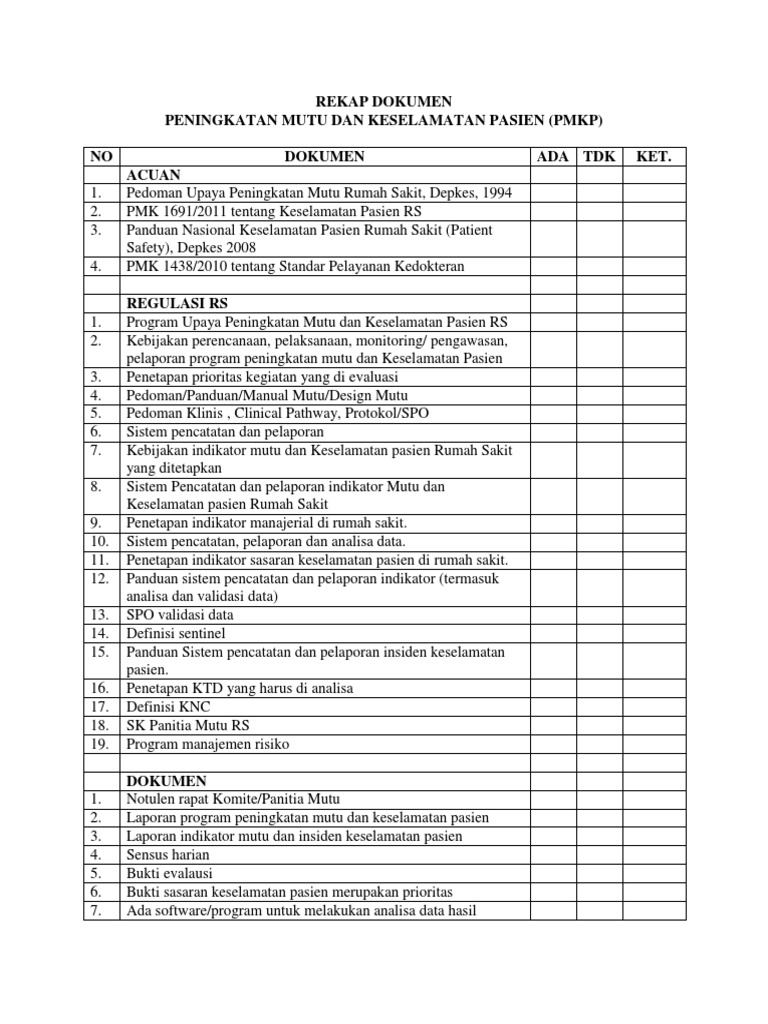 REKAP DOKUMEN
PENINGKATAN MUTU DAN KESELAMATAN PASIEN (PMKP)

| NO | DOKUMEN | ADA | TDK | KET. |
|---|---|---|---|---|
| | ACUAN | | | |
| 1. | Pedoman Upaya Peningkatan Mutu Rumah Sakit, Depkes, 1994 | | | |
| 2. | PMK 1691/2011 tentang Keselamatan Pasien RS | | | |
| 3. | Panduan Nasional Keselamatan Pasien Rumah Sakit (Patient Safety), Depkes 2008 | | | |
| 4. | PMK 1438/2010 tentang Standar Pelayanan Kedokteran | | | |
| | | | | |
| | REGULASI RS | | | |
| 1. | Program Upaya Peningkatan Mutu dan Keselamatan Pasien RS | | | |
| 2. | Kebijakan perencanaan, pelaksanaan, monitoring/ pengawasan, pelaporan program peningkatan mutu dan Keselamatan Pasien | | | |
| 3. | Penetapan prioritas kegiatan yang di evaluasi | | | |
| 4. | Pedoman/Panduan/Manual Mutu/Design Mutu | | | |
| 5. | Pedoman Klinis , Clinical Pathway, Protokol/SPO | | | |
| 6. | Sistem pencatatan dan pelaporan | | | |
| 7. | Kebijakan indikator mutu dan Keselamatan pasien Rumah Sakit yang ditetapkan | | | |
| 8. | Sistem Pencatatan dan pelaporan indikator Mutu dan Keselamatan pasien Rumah Sakit | | | |
| 9. | Penetapan indikator manajerial di rumah sakit. | | | |
| 10. | Sistem pencatatan, pelaporan dan analisa data. | | | |
| 11. | Penetapan indikator sasaran keselamatan pasien di rumah sakit. | | | |
| 12. | Panduan sistem pencatatan dan pelaporan indikator (termasuk analisa dan validasi data) | | | |
| 13. | SPO validasi data | | | |
| 14. | Definisi sentinel | | | |
| 15. | Panduan Sistem pencatatan dan pelaporan insiden keselamatan pasien. | | | |
| 16. | Penetapan KTD yang harus di analisa | | | |
| 17. | Definisi KNC | | | |
| 18. | SK Panitia Mutu RS | | | |
| 19. | Program manajemen risiko | | | |
| | | | | |
| | DOKUMEN | | | |
| 1. | Notulen rapat Komite/Panitia Mutu | | | |
| 2. | Laporan program peningkatan mutu dan keselamatan pasien | | | |
| 3. | Laporan indikator mutu dan insiden keselamatan pasien | | | |
| 4. | Sensus harian | | | |
| 5. | Bukti evalausi | | | |
| 6. | Bukti sasaran keselamatan pasien merupakan prioritas | | | |
| 7. | Ada software/program untuk melakukan analisa data hasil | | | |